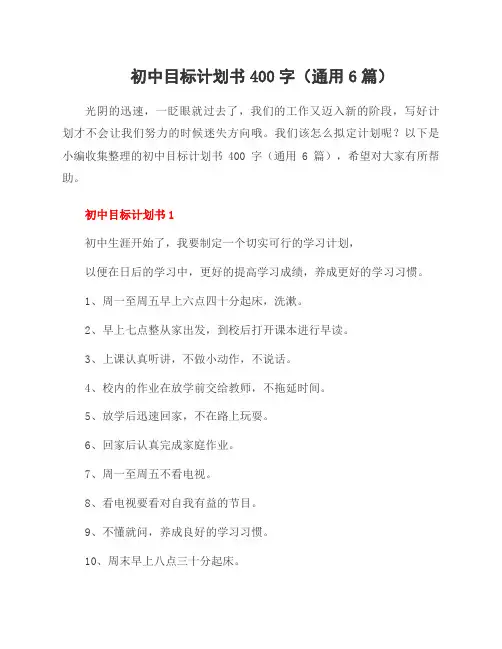 初中目标计划书 400 字（通用 6 篇）

光阴的迅速，一眨眼就过去了，我们的工作又迈入新的阶段，写好计划才不会让我们努力的时候迷失方向哦。我们该怎么拟定计划呢？以下是小编收集整理的初中目标计划书 400 字（通用 6 篇），希望对大家有所帮助。

初中目标计划书 1

初中生涯开始了，我要制定一个切实可行的学习计划，

以便在日后的学习中，更好的提高学习成绩，养成更好的学习习惯。

1、周一至周五早上六点四十分起床，洗漱。

2、早上七点整从家出发，到校后打开课本进行早读。

3、上课认真听讲，不做小动作，不说话。

4、校内的作业在放学前交给教师，不拖延时间。

5、放学后迅速回家，不在路上玩耍。

6、回家后认真完成家庭作业。

7、周一至周五不看电视。

8、看电视要看对自我有益的节目。

9、不懂就问，养成良好的学习习惯。

10、周末早上八点三十分起床。